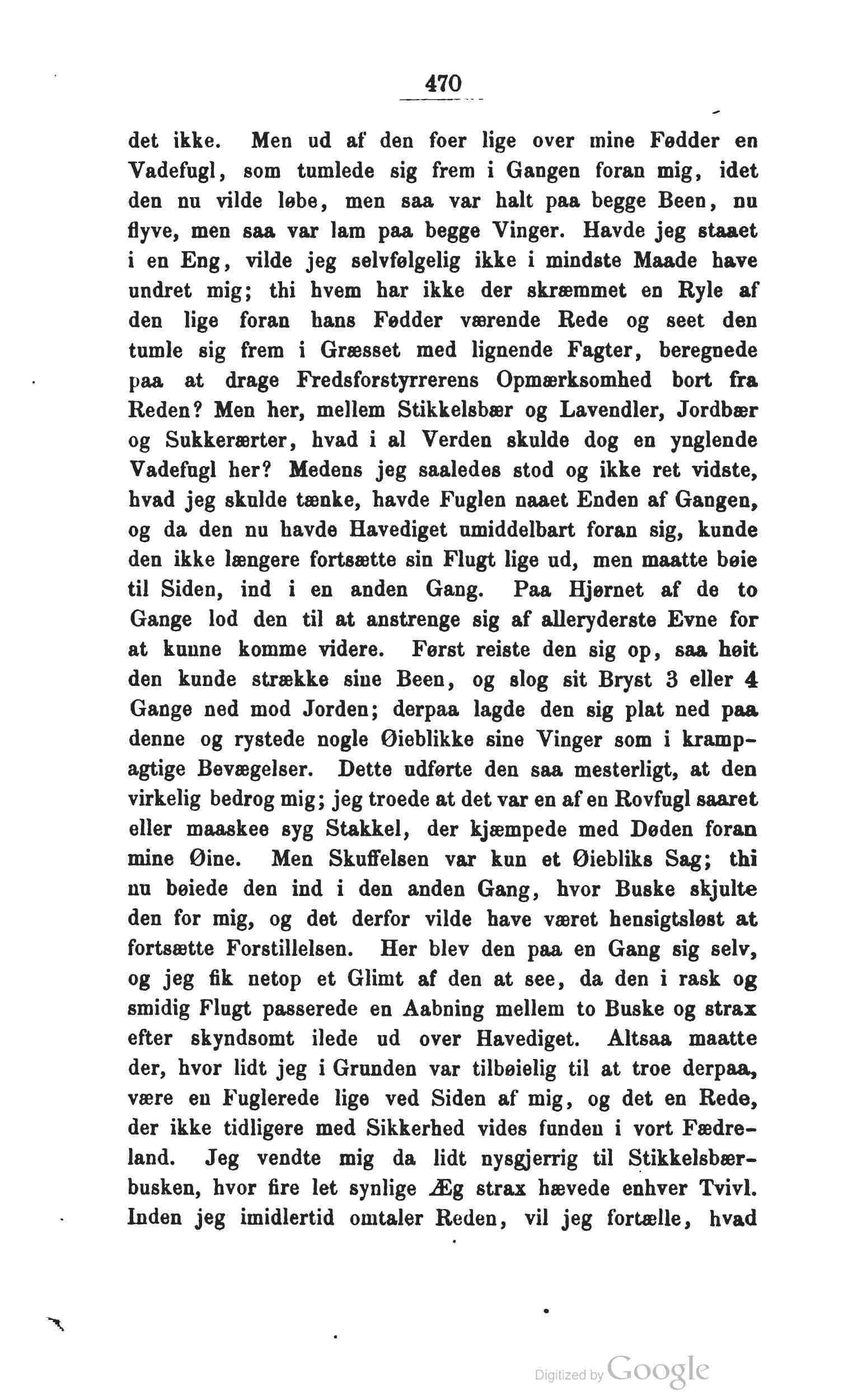 470

det ikke. Men ud af den foer lige over mine Fødder en Vadefugl, som tumlede sig frem i Gangen foran mig, idet den nu vilde løbe, men saa var halt paa begge Been, nu flyve, men saa var lam paa begge Vinger. Havde jeg staaet i en Eng, vilde jeg selvfølgelig ikke i mindste Maade have undret mig; thi hvem har ikke der skræmmet en Ryle af den lige foran hans Fødder værende Rede og seet den tumle sig frem i Græsset med lignende Fagter, beregnede paa at drage Fredsforstyrrerens Opmærksomhed bort fra Reden? Men her, mellem Stikkelsbær og Lavendler, Jordbær og Sukkerærter, hvad i al Verden skulde dog en ynglende Vadefugl her? Medens jeg saaledes stod og ikke ret vidste, hvad jeg skulde tænke, havde Fuglen naaet Enden af Gangen, og da den nu havde Havediget umiddelbart foran sig, kunde den ikke længere fortsætte sin Flugt lige ud, men maatte bøie til Siden, ind i en anden Gang. Paa Hjørnet af de to Gange lod den til at anstrenge sig af alleryderste Evne for at kunne komme videre. Først reiste den sig op, saa høit den kunde strække sine Been, og slog sit Bryst 3 eller 4 Gange ned mod Jorden; derpaa lagde den sig plat ned paa denne og rystede nogle Øieblikke sine Vinger som i krampagtige Bevægelser. Dette udførte den saa mesterligt, at den virkelig bedrog mig; jeg troede at det var en af en Rovfugl saaret eller maaskee syg Stakkel, der kjæmpede med Døden foran mine Øine. Men Skuffelsen var kun et Øiebliks Sag; thi nu bøiede den ind i den anden Gang, hvor Buske skjulte den for mig, og det derfor vilde have været hensigtsløst at fortsætte Forstillelsen. Her blev den paa en Gang sig selv, og jeg fik netop et Glimt af den at see, da den i rask og smidig Flugt passerede en Aabning mellem to Buske og strax efter skyndsomt ilede ud over Havediget. Altsaa maatte der, hvor lidt jeg i Grunden var tilbøielig til at troe derpaa, være en Fuglerede lige ved Siden af mig, og det en Rede, der ikke tidligere med Sikkerhed vides funden i vort Fædreland. Jeg vendte mig da lidt nysgjerrig til Stikkelsbærbusken, hvor fire let synlige Æg strax hævede enhver Tvivl. Inden jeg imidlertid omtaler Reden, vil jeg fortælle, hvad

Digitized by Google